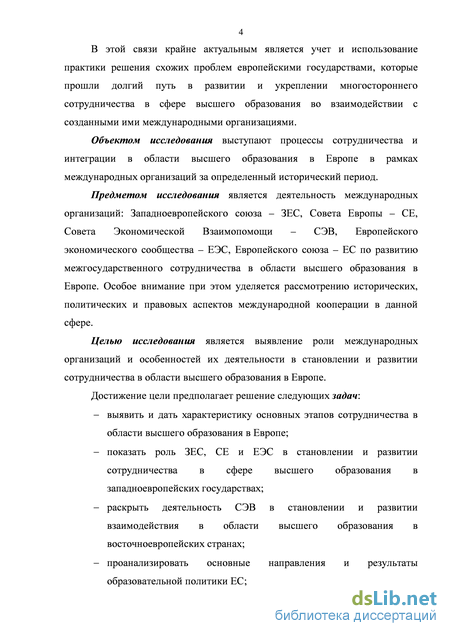 4

В этой связи крайне актуальным является учет и использование практики решения схожих проблем европейскими государствами, которые прошли долгий путь в развитии и укреплении многостороннего сотрудничества в сфере высшего образования во взаимодействии с созданными ими международными организациями.

Объектом исследования выступают процессы сотрудничества и интеграции в области высшего образования в Европе в рамках международных организаций за определенный исторический период.

Предметом исследования является деятельность международных организаций: Западноевропейского союза – ЗЕС, Совета Европы – СЕ, Совета Экономической Взаимопомощи – СЭВ, Европейского экономического сообщества – ЕЭС, Европейского союза – ЕС по развитию межгосударственного сотрудничества в области высшего образования в Европе. Особое внимание при этом уделяется рассмотрению исторических, политических и правовых аспектов международной кооперации в данной сфере.

Целью исследования является выявление роли международных организаций и особенностей их деятельности в становлении и развитии сотрудничества в области высшего образования в Европе.

Достижение цели предполагает решение следующих задач:

– выявить и дать характеристику основных этапов сотрудничества в области высшего образования в Европе;

– показать роль ЗЕС, СЕ и ЕЭС в становлении и развитии сотрудничества в сфере высшего образования в западноевропейских государствах;

– раскрыть деятельность СЭВ в становлении и развитии взаимодействия в области высшего образования в восточноевропейских странах;

– проанализировать основные направления и результаты образовательной политики ЕС;

dsLib.net
библиотека диссертаций